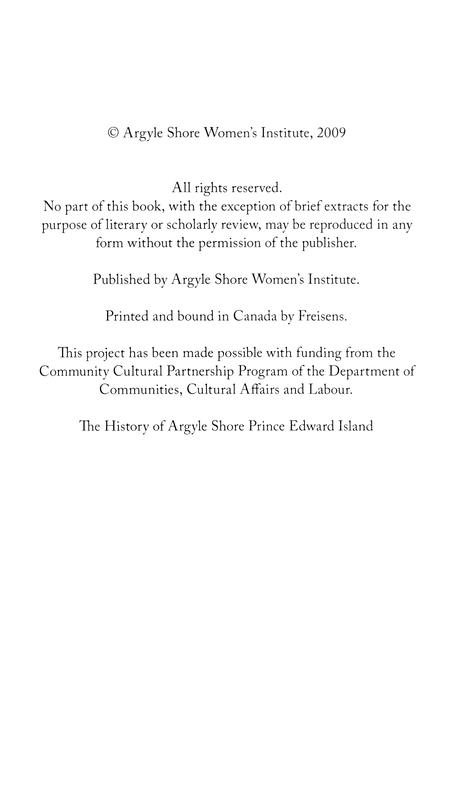 © Argyle Shore Women's Institute, 2009

All rights reserved.
No part of this book, with the exception of brief extracts for the purpose of literary or scholarly review, may be reproduced in any form without the permission of the publisher.

Published by Argyle Shore Women's Institute.

Printed and bound in Canada by Freisens.

This project has been made possible with funding from the Community Cultural Partnership Program of the Department of Communities, Cultural Affairs and Labour.

The History of Argyle Shore Prince Edward Island